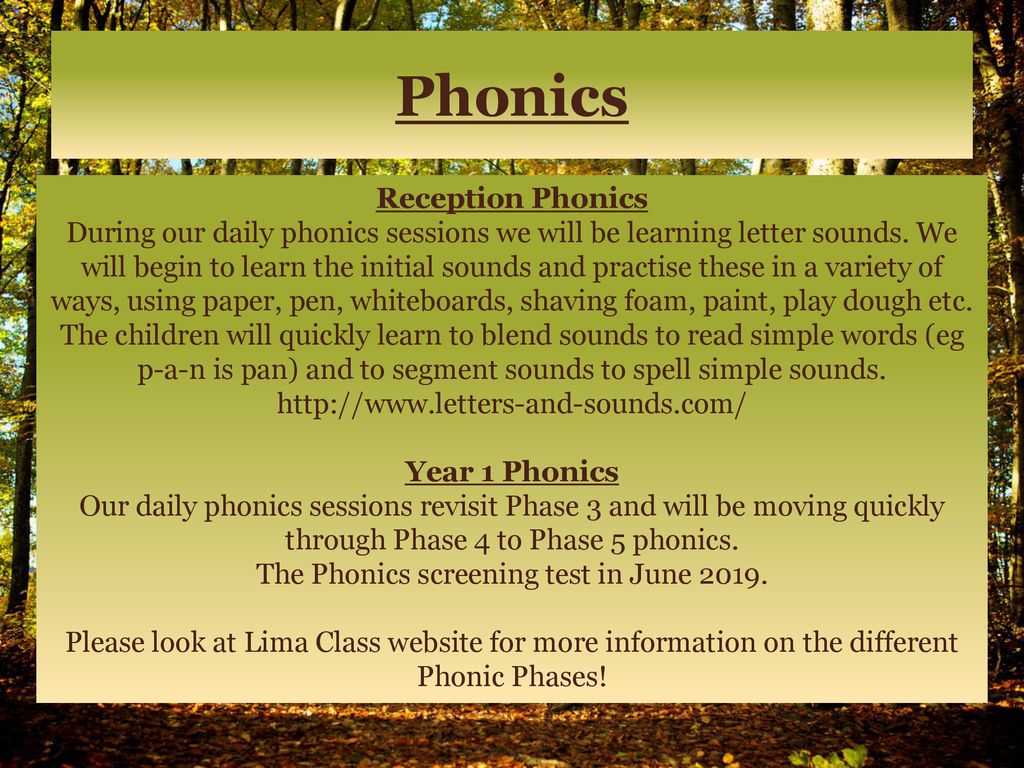 Phonics

Reception Phonics
During our daily phonics sessions we will be learning letter sounds. We will begin to learn the initial sounds and practise these in a variety of ways, using paper, pen, whiteboards, shaving foam, paint, play dough etc. The children will quickly learn to blend sounds to read simple words (eg p-a-n is pan) and to segment sounds to spell simple sounds.
http://www.letters-and-sounds.com/

Year 1 Phonics
Our daily phonics sessions revisit Phase 3 and will be moving quickly through Phase 4 to Phase 5 phonics.
The Phonics screening test in June 2019.

Please look at Lima Class website for more information on the different Phonic Phases!